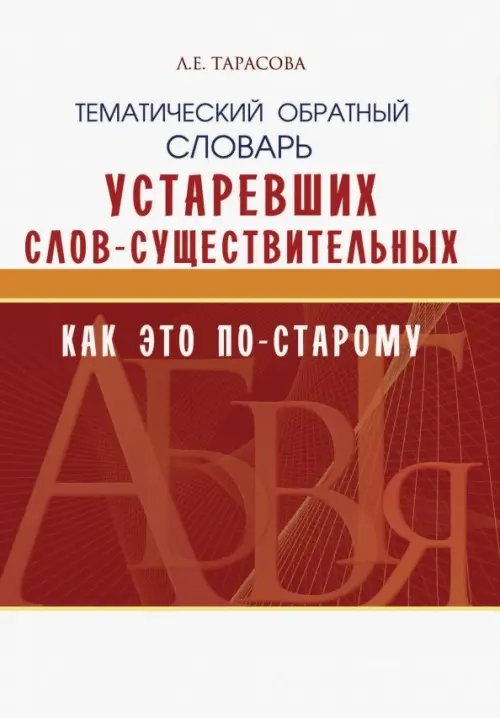 Л.Е. ТАРАСОВА

ТЕМАТИЧЕСКИЙ ОБРАТНЫЙ СЛОВАРЬ

УСТАРЕВШИХ СЛОВ-СУЩЕСТВИТЕЛЬНЫХ

КАК ЭТО ПО-СТАРОМУ

А Б В Г Я